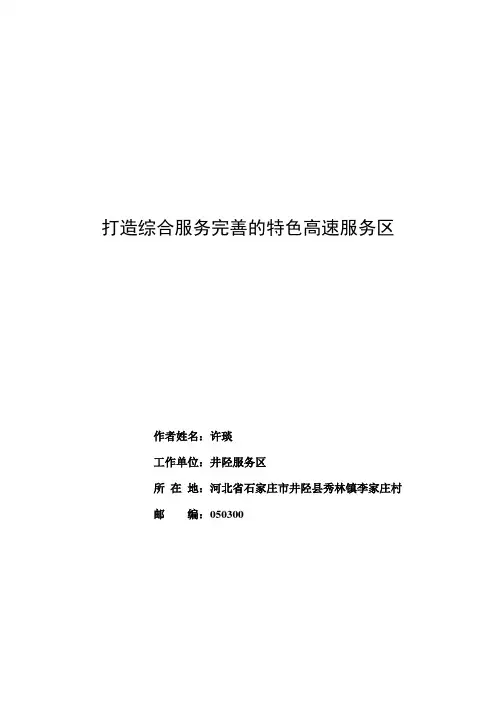 打造综合服务完善的特色高速服务区

作者姓名：许瑛

工作单位：井陉服务区

所 在 地：河北省石家庄市井陉县秀林镇李家庄村

邮　　编：050300